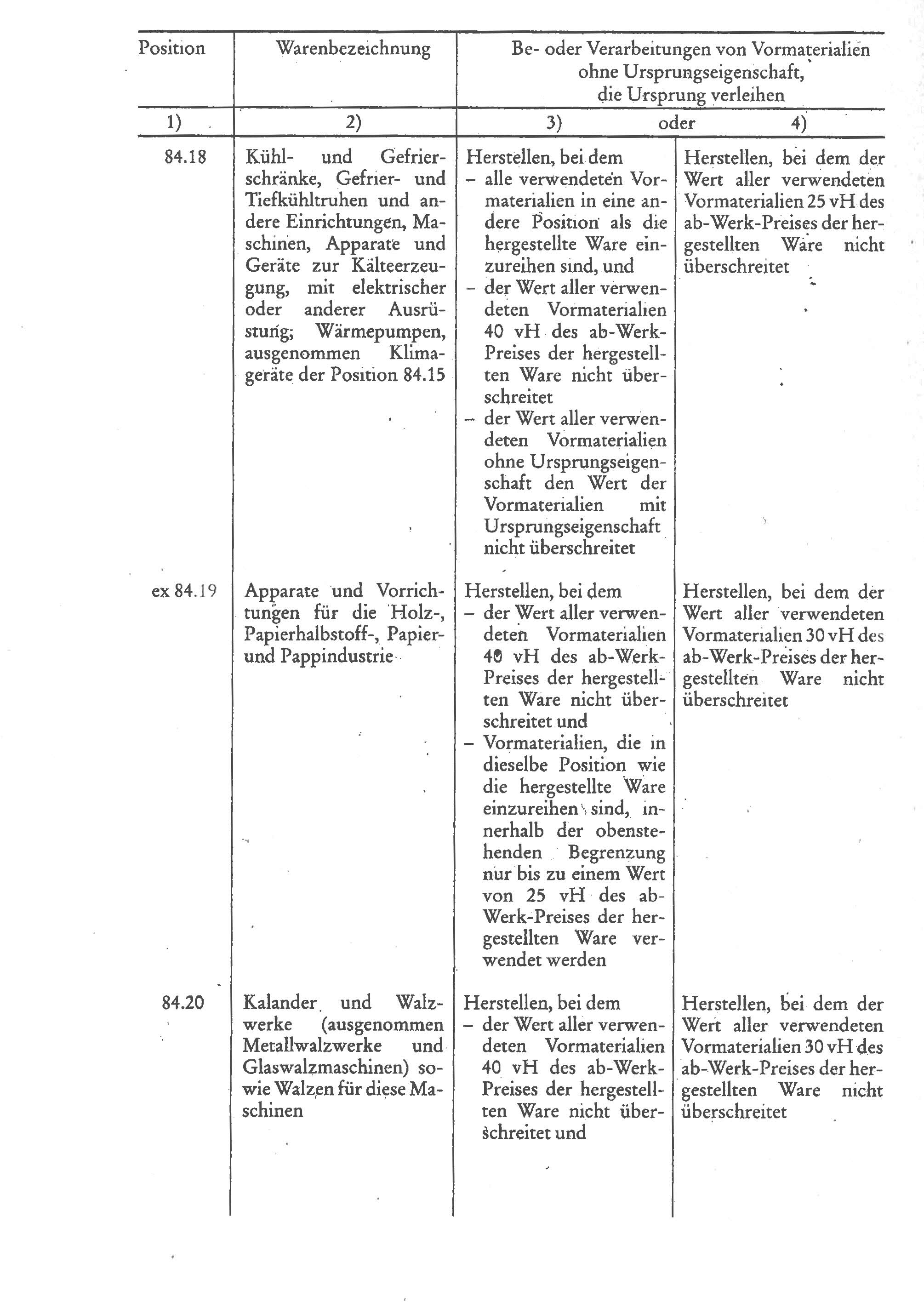 | Position | Warenbezeichnung | Be- oder Verarbeitungen von Vormaterialien ohne Ursprungseigenschaft, die Ursprung verleihen | |
|---|---|---|---|
| 1) | 2) | 3) oder | 4) |
| 84.18 | Kühl- und Gefrierschränke, Gefrier- und Tiefkühltruhen und andere Einrichtungen, Maschinen, Apparate und Geräte zur Kälteerzeugung, mit elektrischer oder anderer Ausrüstung; Wärmepumpen, ausgenommen Klimageräte der Position 84.15 | Herstellen, bei dem – alle verwendeten Vormaterialien in eine andere Position als die hergestellte Ware einzureihen sind, und – der Wert aller verwendeten Vormaterialien 40 vH des ab-Werk-Preises der hergestellten Ware nicht überschreitet – der Wert aller verwendeten Vormaterialien ohne Ursprungseigenschaft den Wert der Vormaterialien mit Ursprungseigenschaft nicht überschreitet | Herstellen, bei dem der Wert aller verwendeten Vormaterialien 25 vH des ab-Werk-Preises der hergestellten Ware nicht überschreitet |
| ex 84.19 | Apparate und Vorrichtungen für die Holz-, Papierhalbstoff-, Papier- und Pappindustrie | Herstellen, bei dem – der Wert aller verwendeten Vormaterialien 40 vH des ab-Werk-Preises der hergestellten Ware nicht überschreitet und – Vormaterialien, die in dieselbe Position wie die hergestellte Ware einzureihen sind, innerhalb der obenstehenden Begrenzung nur bis zu einem Wert von 25 vH des ab-Werk-Preises der hergestellten Ware verwendet werden | Herstellen, bei dem der Wert aller verwendeten Vormaterialien 30 vH des ab-Werk-Preises der hergestellten Ware nicht überschreitet |
| 84.20 | Kalander und Walzwerke (ausgenommen Metallwalzwerke und Glaswalzmaschinen) sowie Walzen für diese Maschinen | Herstellen, bei dem – der Wert aller verwendeten Vormaterialien 40 vH des ab-Werk-Preises der hergestellten Ware nicht überschreitet und | Herstellen, bei dem der Wert aller verwendeten Vormaterialien 30 vH des ab-Werk-Preises der hergestellten Ware nicht überschreitet |